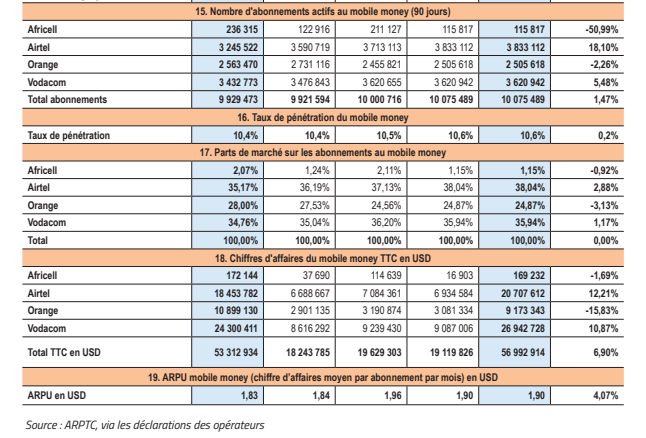 | 15. Nombre d'abonnements actifs au mobile money (90 jours) | | | | | | |
|---|---|---|---|---|---|---|
| Africell | 236 315 | 122 916 | 211 127 | 115 817 | 115 817 | -50,99% |
| Airtel | 3 245 522 | 3 590 719 | 3 713 113 | 3 833 112 | 3 833 112 | 18,10% |
| Orange | 2 563 470 | 2 731 116 | 2 455 821 | 2 505 618 | 2 505 618 | -2,26% |
| Vodacom | 3 432 773 | 3 476 843 | 3 620 655 | 3 620 942 | 3 620 942 | 5,48% |
| Total abonnements | 9 929 473 | 9 921 594 | 10 000 716 | 10 075 489 | 10 075 489 | 1,47% |
| 16. Taux de pénétration du mobile money | | | | | | |
| Taux de pénétration | 10,4% | 10,4% | 10,5% | 10,6% | 10,6% | 0,2% |
| 17. Parts de marché sur les abonnements au mobile money | | | | | | |
| Africell | 2,07% | 1,24% | 2,11% | 1,15% | 1,15% | -0,92% |
| Airtel | 35,17% | 36,19% | 37,13% | 38,04% | 38,04% | 2,88% |
| Orange | 28,00% | 27,53% | 24,56% | 24,87% | 24,87% | -3,13% |
| Vodacom | 34,76% | 35,04% | 36,20% | 35,94% | 35,94% | 1,17% |
| Total | 100,00% | 100,00% | 100,00% | 100,00% | 100,00% | 0,00% |
| 18. Chiffres d'affaires du mobile money TTC en USD | | | | | | |
| Africell | 172 144 | 37 690 | 114 639 | 16 903 | 169 232 | -1,69% |
| Airtel | 18 453 782 | 6 688 667 | 7 084 361 | 6 934 584 | 20 707 612 | 12,21% |
| Orange | 10 899 130 | 2 901 135 | 3 190 874 | 3 081 334 | 9 173 343 | -15,83% |
| Vodacom | 24 300 411 | 8 616 292 | 9 239 430 | 9 087 006 | 26 942 728 | 10,87% |
| Total TTC en USD | 53 312 934 | 18 243 785 | 19 629 303 | 19 119 826 | 56 992 914 | 6,90% |
| 19. ARPU mobile money (chiffre d'affaires moyen par abonnement par mois) en USD | | | | | | |
| ARPU en USD | 1,83 | 1,84 | 1,96 | 1,90 | 1,90 | 4,07% |

Source : ARPTC, via les déclarations des opérateurs